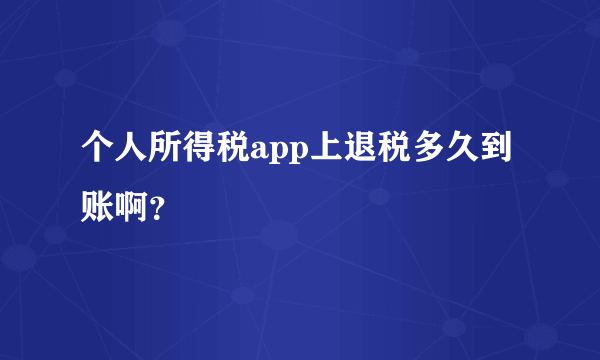 个人所得税app上退税多久到账啊？